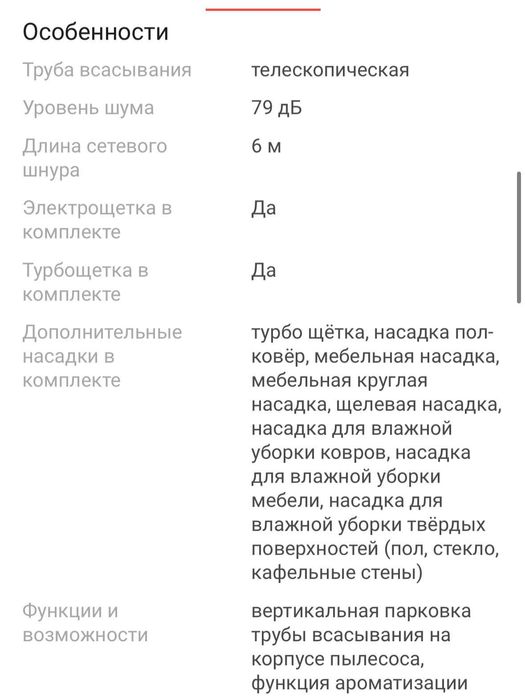 Особенности

| | |
|---|---|
| Труба всасывания | телескопическая |
| Уровень шума | 79 дБ |
| Длина сетевого шнура | 6 м |
| Электрощетка в комплекте | Да |
| Турбощетка в комплекте | Да |
| Дополнительные насадки в комплекте | турбо щётка, насадка пол-ковёр, мебельная насадка, мебельная круглая насадка, щелевая насадка, насадка для влажной уборки ковров, насадка для влажной уборки мебели, насадка для влажной уборки твёрдых поверхностей (пол, стекло, кафельные стены) |
| Функции и возможности | вертикальная парковка трубы всасывания на корпусе пылесоса, функция ароматизации |